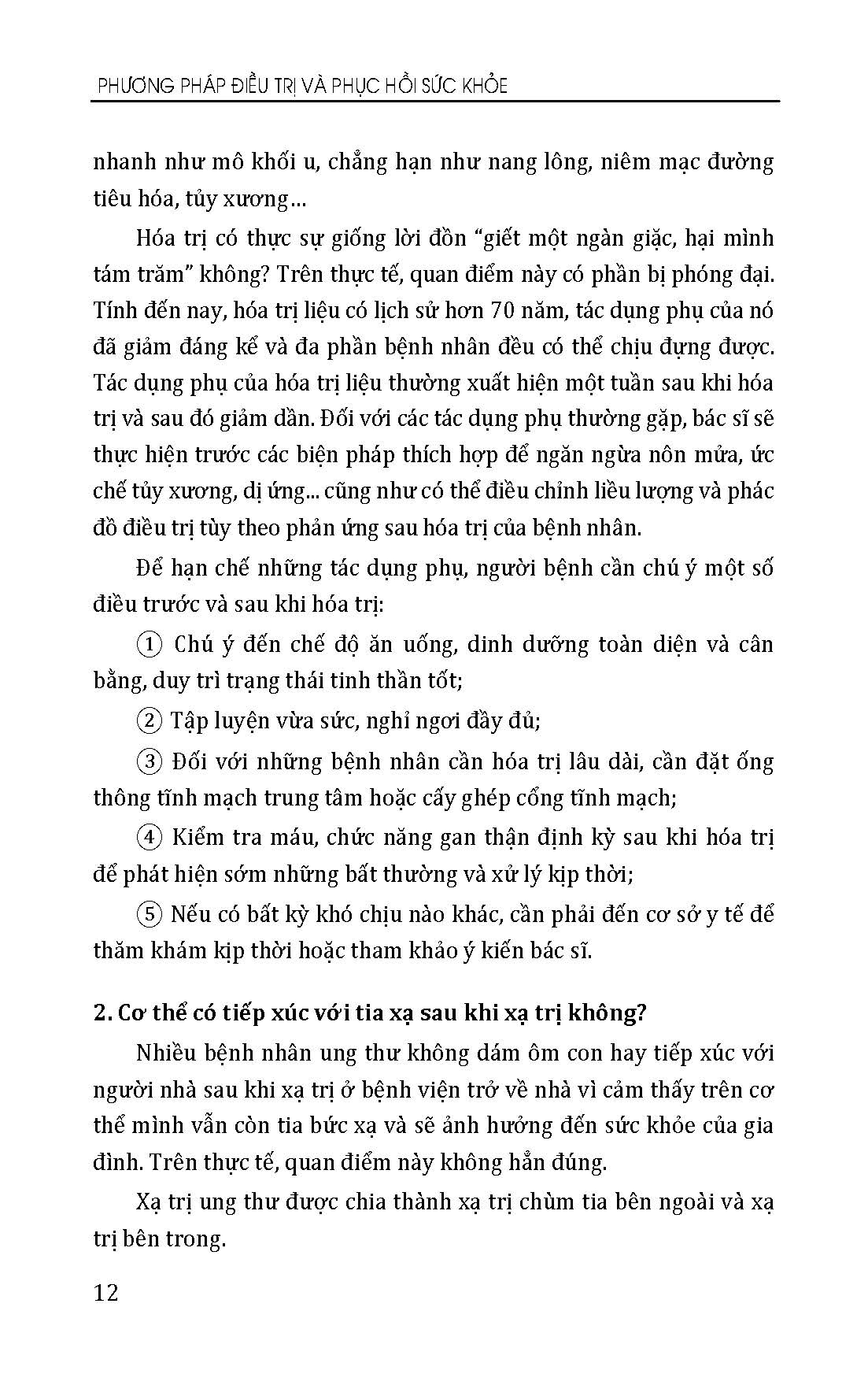 PHƯƠNG PHÁP ĐIỀU TRỊ VÀ PHỤC HỒI SỨC KHỎE

nhanh như mô khối u, chẳng hạn như nang lông, niêm mạc đường tiêu hóa, tủy xương...

Hóa trị có thực sự giống lời đồn "giết một ngàn giặc, hại mình tám trăm" không? Trên thực tế, quan điểm này có phần bị phóng đại. Tính đến nay, hóa trị liệu có lịch sử hơn 70 năm, tác dụng phụ của nó đã giảm đáng kể và đa phần bệnh nhân đều có thể chịu đựng được. Tác dụng phụ của hóa trị liệu thường xuất hiện một tuần sau khi hóa trị và sau đó giảm dần. Đối với các tác dụng phụ thường gặp, bác sĩ sẽ thực hiện trước các biện pháp thích hợp để ngăn ngừa nôn mửa, ức chế tủy xương, dị ứng... cũng như có thể điều chỉnh liều lượng và phác đồ điều trị tùy theo phản ứng sau hóa trị của bệnh nhân.

Để hạn chế những tác dụng phụ, người bệnh cần chú ý một số điều trước và sau khi hóa trị:

① Chú ý đến chế độ ăn uống, dinh dưỡng toàn diện và cân bằng, duy trì trạng thái tinh thần tốt;

② Tập luyện vừa sức, nghỉ ngơi đầy đủ;

③ Đối với những bệnh nhân cần hóa trị lâu dài, cần đặt ống thông tĩnh mạch trung tâm hoặc cấy ghép cổng tĩnh mạch;

④ Kiểm tra máu, chức năng gan thận định kỳ sau khi hóa trị để phát hiện sớm những bất thường và xử lý kịp thời;

⑤ Nếu có bất kỳ khó chịu nào khác, cần phải đến cơ sở y tế để thăm khám kịp thời hoặc tham khảo ý kiến bác sĩ.

2. Cơ thể có tiếp xúc với tia xạ sau khi xạ trị không?

Nhiều bệnh nhân ung thư không dám ôm con hay tiếp xúc với người nhà sau khi xạ trị ở bệnh viện trở về nhà vì cảm thấy trên cơ thể mình vẫn còn tia bức xạ và sẽ ảnh hưởng đến sức khỏe của gia đình. Trên thực tế, quan điểm này không hẳn đúng.

Xạ trị ung thư được chia thành xạ trị chùm tia bên ngoài và xạ trị bên trong.

12